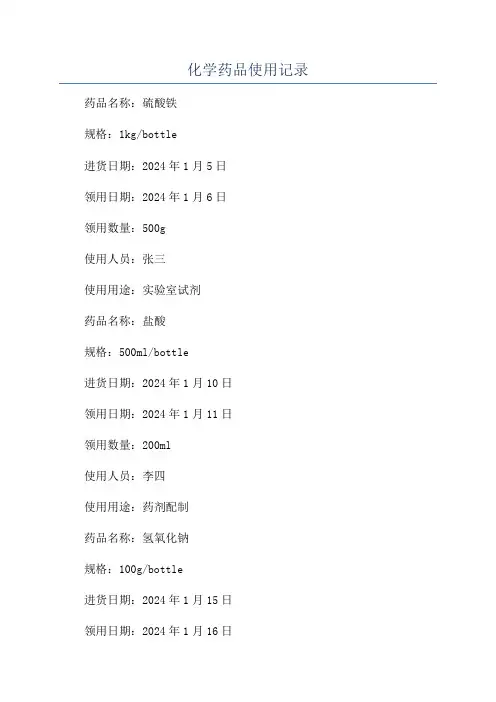 化学药品使用记录

药品名称：硫酸铁

规格：1kg/bottle

进货日期：2024年1月5日

领用日期：2024年1月6日

领用数量：500g

使用人员：张三

使用用途：实验室试剂

药品名称：盐酸

规格：500ml/bottle

进货日期：2024年1月10日

领用日期：2024年1月11日

领用数量：200ml

使用人员：李四

使用用途：药剂配制

药品名称：氢氧化钠

规格：100g/bottle

进货日期：2024年1月15日

领用日期：2024年1月16日